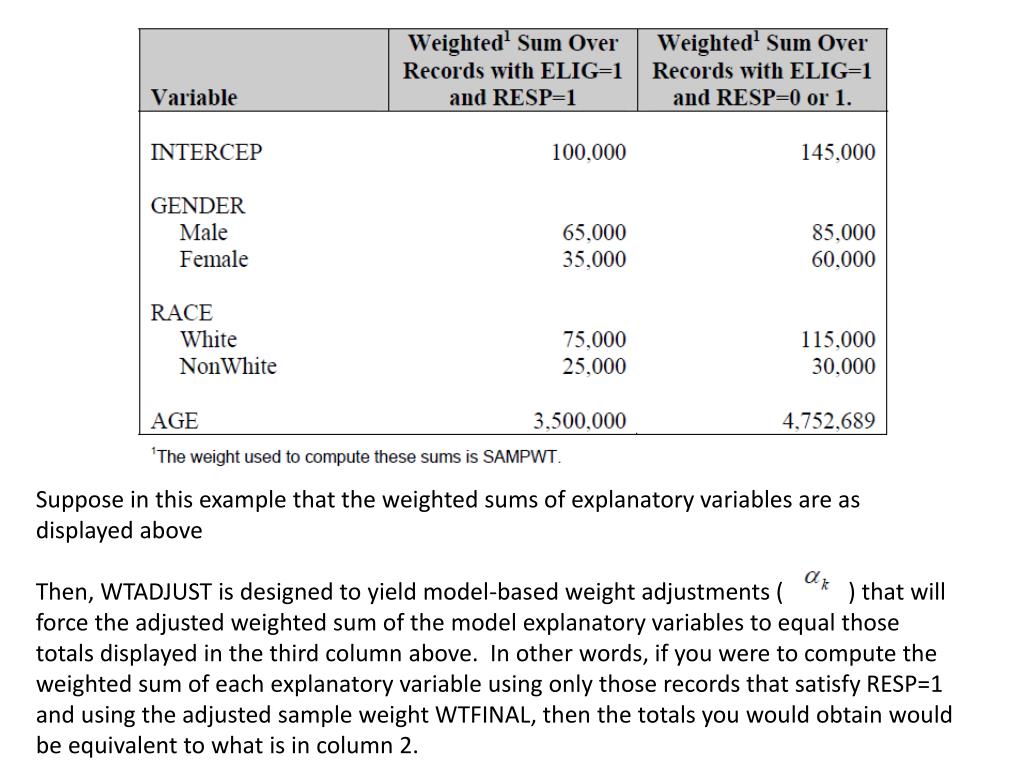 | Variable | Weighted$^1$ Sum Over Records with ELIG=1 and RESP=1 | Weighted$^1$ Sum Over Records with ELIG=1 and RESP=0 or 1. |
|---|---|---|
| INTERCEP | 100,000 | 145,000 |
| GENDER | | |
| Male | 65,000 | 85,000 |
| Female | 35,000 | 60,000 |
| RACE | | |
| White | 75,000 | 115,000 |
| NonWhite | 25,000 | 30,000 |
| AGE | 3,500,000 | 4,752,689 |

$^1$The weight used to compute these sums is SAMPWT.

Suppose in this example that the weighted sums of explanatory variables are as displayed above

Then, WTADJUST is designed to yield model-based weight adjustments ( $\alpha_k$ ) that will force the adjusted weighted sum of the model explanatory variables to equal those totals displayed in the third column above. In other words, if you were to compute the weighted sum of each explanatory variable using only those records that satisfy RESP=1 and using the adjusted sample weight WTFINAL, then the totals you would obtain would be equivalent to what is in column 2.